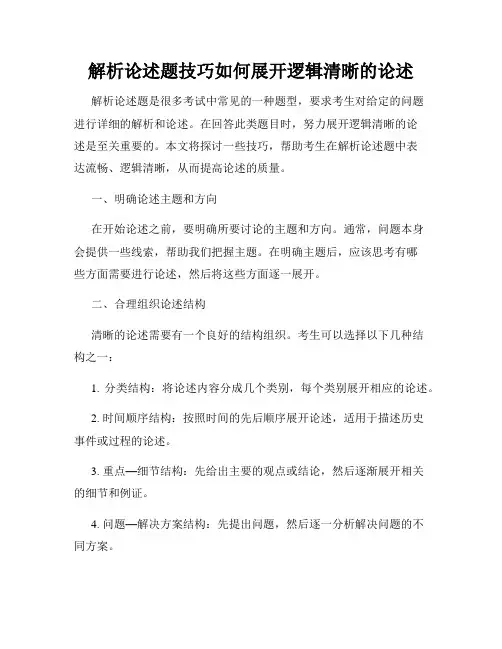 解析论述题技巧如何展开逻辑清晰的论述

解析论述题是很多考试中常见的一种题型，要求考生对给定的问题进行详细的解析和论述。在回答此类题目时，努力展开逻辑清晰的论述是至关重要的。本文将探讨一些技巧，帮助考生在解析论述题中表达流畅、逻辑清晰，从而提高论述的质量。

一、明确论述主题和方向

在开始论述之前，要明确所要讨论的主题和方向。通常，问题本身会提供一些线索，帮助我们把握主题。在明确主题后，应该思考有哪些方面需要进行论述，然后将这些方面逐一展开。

二、合理组织论述结构

清晰的论述需要有一个良好的结构组织。考生可以选择以下几种结构之一：

1. 分类结构：将论述内容分成几个类别，每个类别展开相应的论述。

2. 时间顺序结构：按照时间的先后顺序展开论述，适用于描述历史事件或过程的论述。

3. 重点—细节结构：先给出主要的观点或结论，然后逐渐展开相关的细节和例证。

4. 问题—解决方案结构：先提出问题，然后逐一分析解决问题的不同方案。